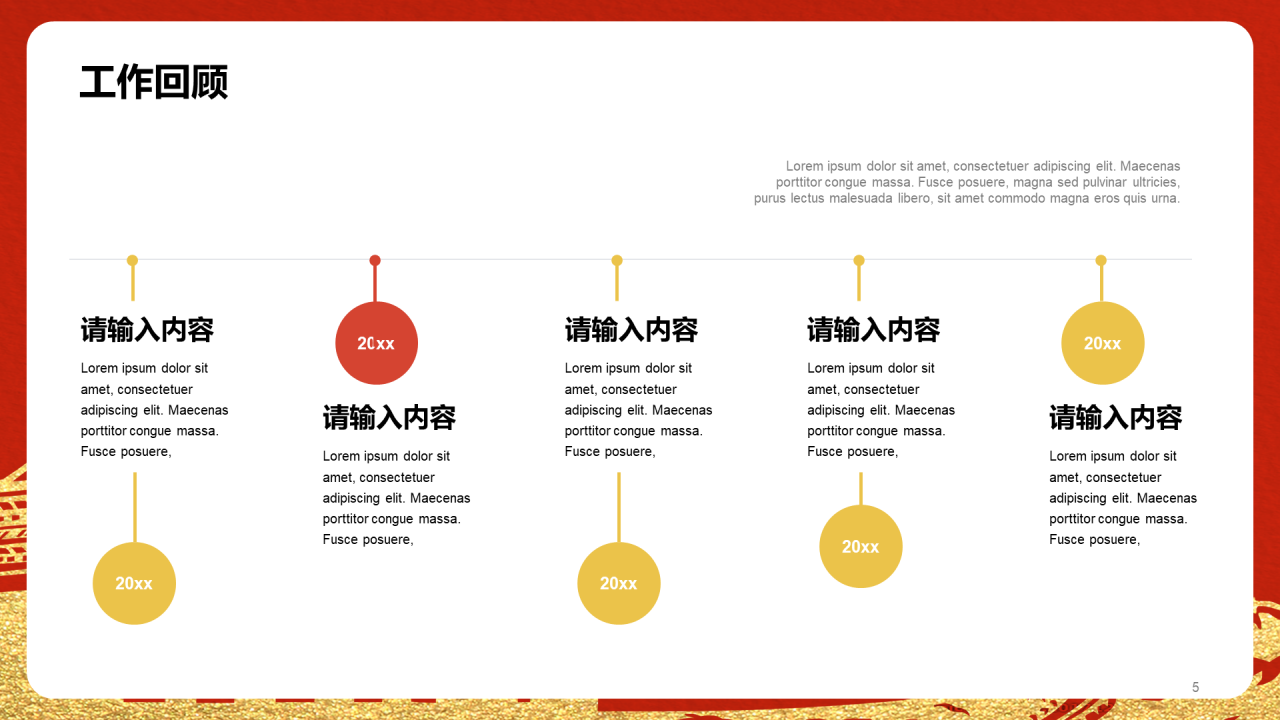 工作回顾

Lorem ipsum dolor sit amet, consectetuer adipiscing elit. Maecenas porttitor congue massa. Fusce posuere, magna sed pulvinar ultricies, purus lectus malesuada libero, sit amet commodo magna eros quis urna.

请输入内容

Lorem ipsum dolor sit amet, consectetuer adipiscing elit. Maecenas porttitor congue massa. Fusce posuere,

20xx

20xx

请输入内容

Lorem ipsum dolor sit amet, consectetuer adipiscing elit. Maecenas porttitor congue massa. Fusce posuere,

请输入内容

Lorem ipsum dolor sit amet, consectetuer adipiscing elit. Maecenas porttitor congue massa. Fusce posuere,

20xx

请输入内容

Lorem ipsum dolor sit amet, consectetuer adipiscing elit. Maecenas porttitor congue massa. Fusce posuere,

20xx

20xx

请输入内容

Lorem ipsum dolor sit amet, consectetuer adipiscing elit. Maecenas porttitor congue massa. Fusce posuere,

5